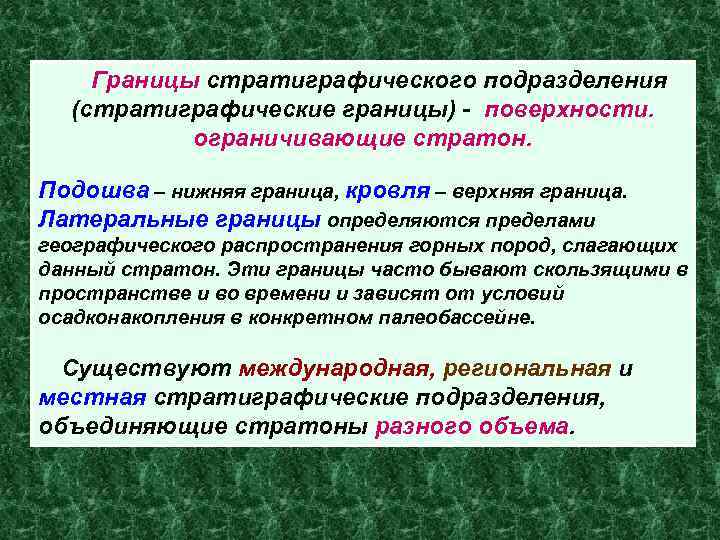 Границы стратиграфического подразделения (стратиграфические границы) - поверхности. ограничивающие стратон.

Подошва – нижняя граница, кровля – верхняя граница. Латеральные границы определяются пределами географического распространения горных пород, слагающих данный стратон. Эти границы часто бывают скользящими в пространстве и во времени и зависят от условий осадконакопления в конкретном палеобассейне.

Существуют международная, региональная и местная стратиграфические подразделения, объединяющие стратоны разного объема.